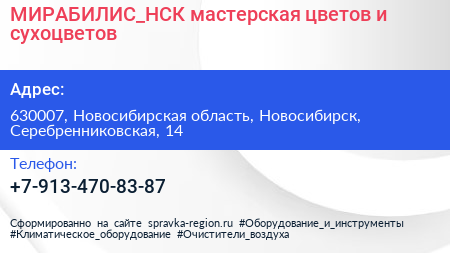 МИРАБИЛИС_НСК мастерская цветов и сухоцветов

Адрес:

630007, Новосибирская область, Новосибирск, Серебренниковская, 14

Телефон:

+7-913-470-83-87

Сформированно на сайте spravka-region.ru #Оборудование_и_инструменты #Климатическое_оборудование #Очистители_воздуха